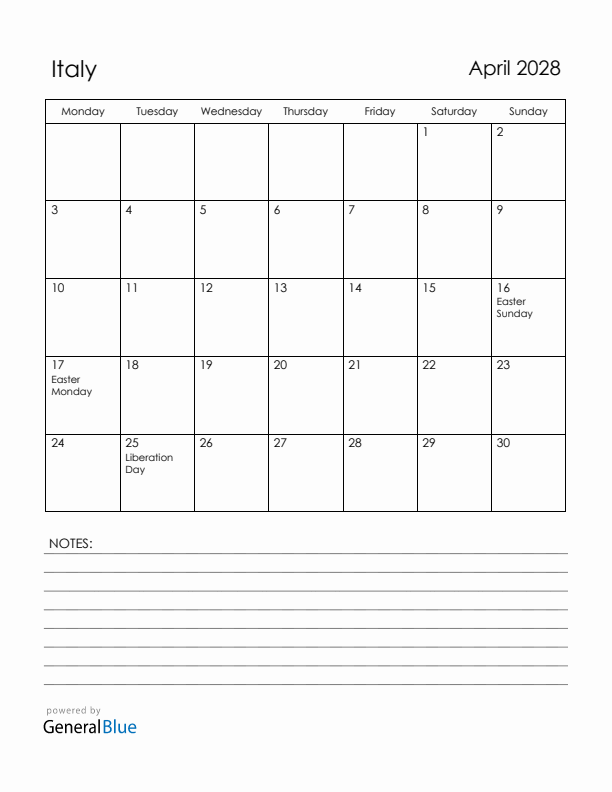 Italy

April 2028

| Monday | Tuesday | Wednesday | Thursday | Friday | Saturday | Sunday |
|---|---|---|---|---|---|---|
| | | | | | 1 | 2 |
| 3 | 4 | 5 | 6 | 7 | 8 | 9 |
| 10 | 11 | 12 | 13 | 14 | 15 | 16 Easter Sunday |
| 17 Easter Monday | 18 | 19 | 20 | 21 | 22 | 23 |
| 24 | 25 Liberation Day | 26 | 27 | 28 | 29 | 30 |

NOTES:

powered by
GeneralBlue